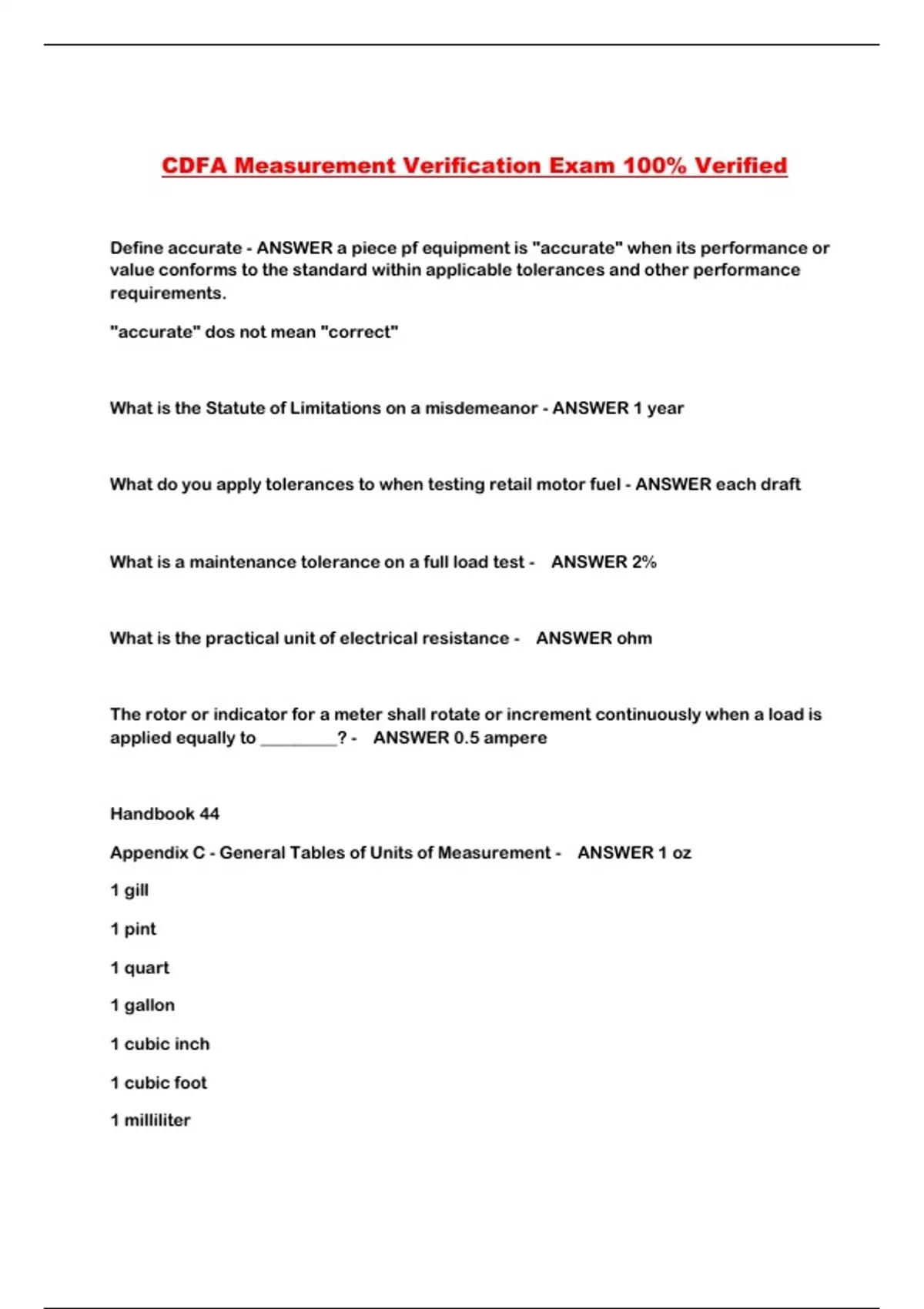 CDFA Measurement Verification Exam 100% Verified

Define accurate - ANSWER a piece pf equipment is "accurate" when its performance or value conforms to the standard within applicable tolerances and other performance requirements.

"accurate" dos not mean "correct"

What is the Statute of Limitations on a misdemeanor - ANSWER 1 year

What do you apply tolerances to when testing retail motor fuel - ANSWER each draft

What is a maintenance tolerance on a full load test - ANSWER 2%

What is the practical unit of electrical resistance - ANSWER ohm

The rotor or indicator for a meter shall rotate or increment continuously when a load is applied equally to _________? - ANSWER 0.5 ampere

Handbook 44

Appendix C - General Tables of Units of Measurement - ANSWER 1 oz

1 gill

1 pint

1 quart

1 gallon

1 cubic inch

1 cubic foot

1 milliliter